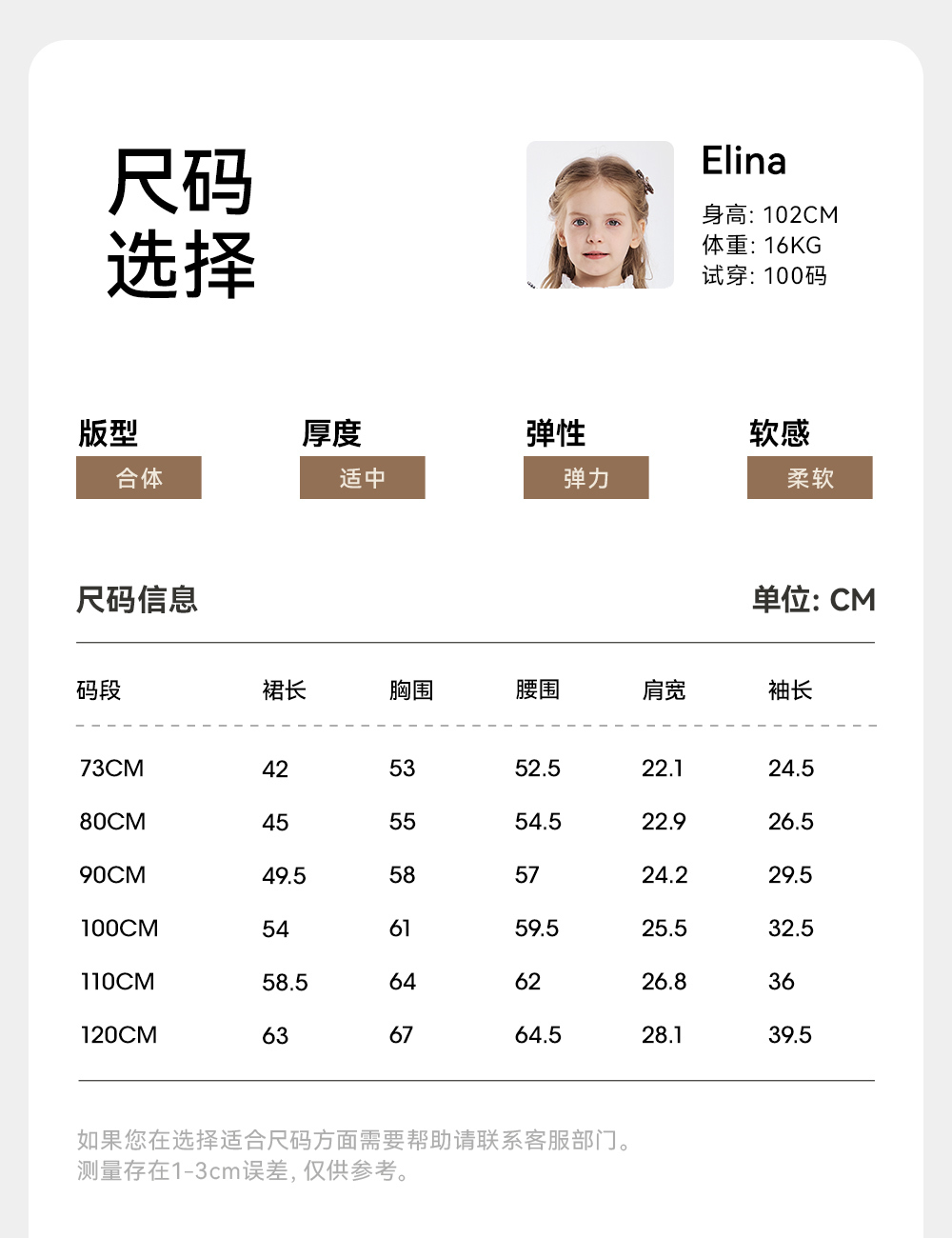 尺码
选择

Elina
身高: 102CM
体重: 16KG
试穿: 100码

版型
合体

厚度
适中

弹性
弹力

软感
柔软

尺码信息

单位: CM

| 码段 | 裙长 | 胸围 | 腰围 | 肩宽 | 袖长 |
|---|---|---|---|---|---|
| 73CM | 42 | 53 | 52.5 | 22.1 | 24.5 |
| 80CM | 45 | 55 | 54.5 | 22.9 | 26.5 |
| 90CM | 49.5 | 58 | 57 | 24.2 | 29.5 |
| 100CM | 54 | 61 | 59.5 | 25.5 | 32.5 |
| 110CM | 58.5 | 64 | 62 | 26.8 | 36 |
| 120CM | 63 | 67 | 64.5 | 28.1 | 39.5 |

如果您在选择适合尺码方面需要帮助请联系客服部门。
测量存在1-3cm误差, 仅供参考。